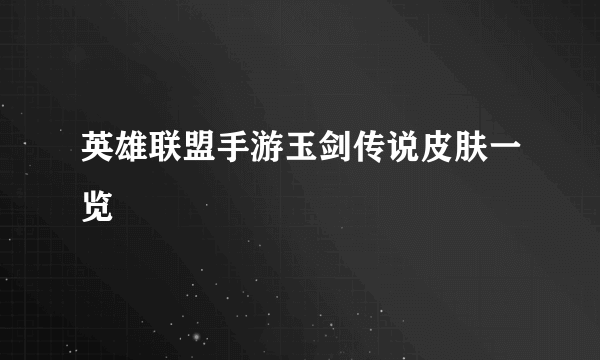 英雄联盟手游玉剑传说皮肤一览